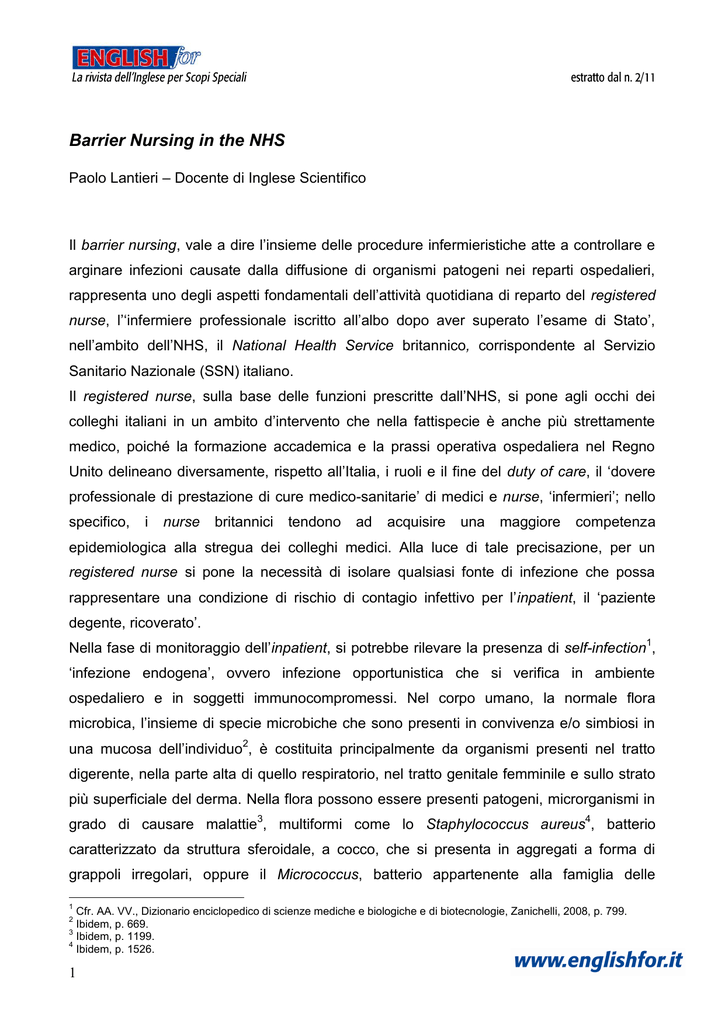 ENGLISH for
La rivista dell'Inglese per Scopi Speciali

estratto dal n. 2/11

Barrier Nursing in the NHS

Paolo Lantieri – Docente di Inglese Scientifico

Il barrier nursing, vale a dire l'insieme delle procedure infermieristiche atte a controllare e arginare infezioni causate dalla diffusione di organismi patogeni nei reparti ospedalieri, rappresenta uno degli aspetti fondamentali dell'attività quotidiana di reparto del registered nurse, l''infermiere professionale iscritto all'albo dopo aver superato l'esame di Stato', nell'ambito dell'NHS, il National Health Service britannico, corrispondente al Servizio Sanitario Nazionale (SSN) italiano.
Il registered nurse, sulla base delle funzioni prescritte dall'NHS, si pone agli occhi dei colleghi italiani in un ambito d'intervento che nella fattispecie è anche più strettamente medico, poiché la formazione accademica e la prassi operativa ospedaliera nel Regno Unito delineano diversamente, rispetto all'Italia, i ruoli e il fine del duty of care, il 'dovere professionale di prestazione di cure medico-sanitarie' di medici e nurse, 'infermieri'; nello specifico, i nurse britannici tendono ad acquisire una maggiore competenza epidemiologica alla stregua dei colleghi medici. Alla luce di tale precisazione, per un registered nurse si pone la necessità di isolare qualsiasi fonte di infezione che possa rappresentare una condizione di rischio di contagio infettivo per l'inpatient, il 'paziente degente, ricoverato'.
Nella fase di monitoraggio dell'inpatient, si potrebbe rilevare la presenza di self-infection$^1$, 'infezione endogena', ovvero infezione opportunistica che si verifica in ambiente ospedaliero e in soggetti immunocompromessi. Nel corpo umano, la normale flora microbica, l'insieme di specie microbiche che sono presenti in convivenza e/o simbiosi in una mucosa dell'individuo$^2$, è costituita principalmente da organismi presenti nel tratto digerente, nella parte alta di quello respiratorio, nel tratto genitale femminile e sullo strato più superficiale del derma. Nella flora possono essere presenti patogeni, microrganismi in grado di causare malattie$^3$, multiformi come lo Staphylococcus aureus$^4$, batterio caratterizzato da struttura sferoidale, a cocco, che si presenta in aggregati a forma di grappoli irregolari, oppure il Micrococcus, batterio appartenente alla famiglia delle

$^1$ Cfr. AA. VV., Dizionario enciclopedico di scienze mediche e biologiche e di biotecnologie, Zanichelli, 2008, p. 799.
$^2$ Ibidem, p. 669.
$^3$ Ibidem, p. 1199.
$^4$ Ibidem, p. 1526.

1

www.englishfor.it